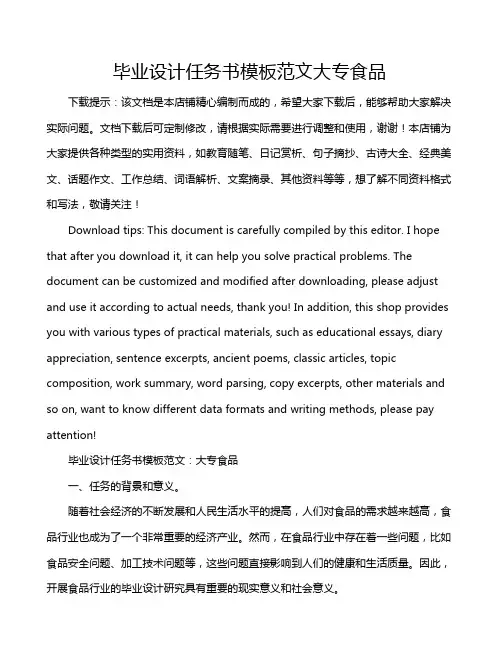 毕业设计任务书模板范文大专食品

下载提示：该文档是本店铺精心编制而成的，希望大家下载后，能够帮助大家解决实际问题。文档下载后可定制修改，请根据实际需要进行调整和使用，谢谢！本店铺为大家提供各种类型的实用资料，如教育随笔、日记赏析、句子摘抄、古诗大全、经典美文、话题作文、工作总结、词语解析、文案摘录、其他资料等等，想了解不同资料格式和写法，敬请关注！

Download tips: This document is carefully compiled by this editor. I hope that after you download it, it can help you solve practical problems. The document can be customized and modified after downloading, please adjust and use it according to actual needs, thank you! In addition, this shop provides you with various types of practical materials, such as educational essays, diary appreciation, sentence excerpts, ancient poems, classic articles, topic composition, work summary, word parsing, copy excerpts, other materials and so on, want to know different data formats and writing methods, please pay attention!

毕业设计任务书模板范文：大专食品

一、任务的背景和意义。

随着社会经济的不断发展和人民生活水平的提高，人们对食品的需求越来越高，食品行业也成为了一个非常重要的经济产业。然而，在食品行业中存在着一些问题，比如食品安全问题、加工技术问题等，这些问题直接影响到人们的健康和生活质量。因此，开展食品行业的毕业设计研究具有重要的现实意义和社会意义。